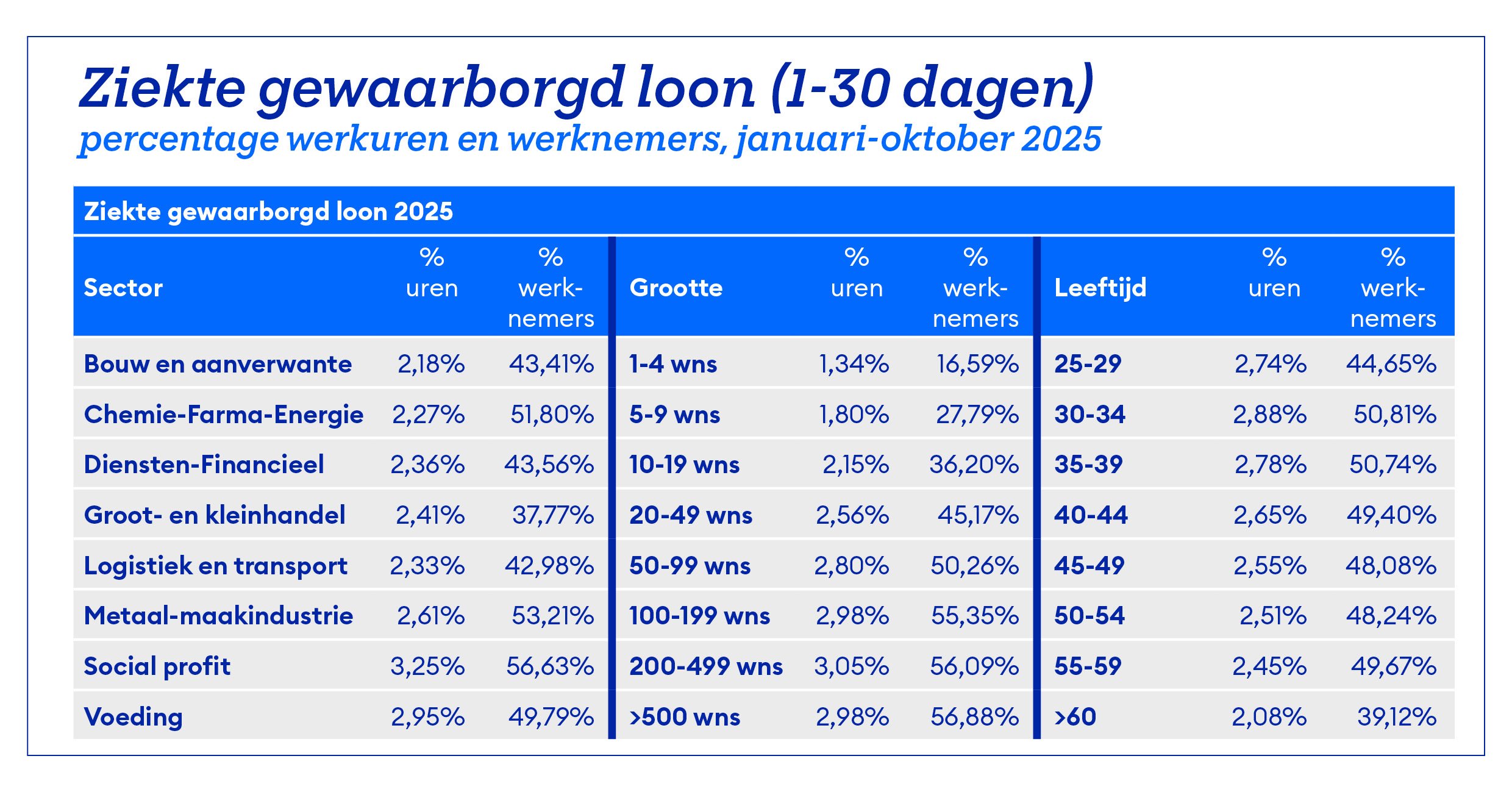 Ziekte gewaarborgd loon (1-30 dagen)
percentage werkuren en werknemers, januari-oktober 2025

Ziekte gewaarborgd loon 2025

| Sector | % uren | % werknemers | Grootte | % uren | % werknemers | Leeftijd | % uren | % werknemers |
|---|---|---|---|---|---|---|---|---|
| Bouw en aanverwante | 2,18% | 43,41% | 1-4 wns | 1,34% | 16,59% | 25-29 | 2,74% | 44,65% |
| Chemie-Farma-Energie | 2,27% | 51,80% | 5-9 wns | 1,80% | 27,79% | 30-34 | 2,88% | 50,81% |
| Diensten-Financieel | 2,36% | 43,56% | 10-19 wns | 2,15% | 36,20% | 35-39 | 2,78% | 50,74% |
| Groot- en kleinhandel | 2,41% | 37,77% | 20-49 wns | 2,56% | 45,17% | 40-44 | 2,65% | 49,40% |
| Logistiek en transport | 2,33% | 42,98% | 50-99 wns | 2,80% | 50,26% | 45-49 | 2,55% | 48,08% |
| Metaal-maakindustrie | 2,61% | 53,21% | 100-199 wns | 2,98% | 55,35% | 50-54 | 2,51% | 48,24% |
| Social profit | 3,25% | 56,63% | 200-499 wns | 3,05% | 56,09% | 55-59 | 2,45% | 49,67% |
| Voeding | 2,95% | 49,79% | >500 wns | 2,98% | 56,88% | >60 | 2,08% | 39,12% |